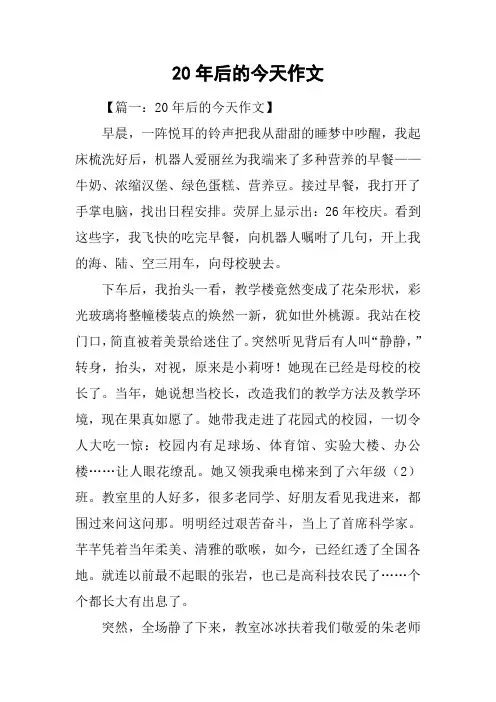 20 年后的今天作文

【篇一：20 年后的今天作文】

早晨，一阵悦耳的铃声把我从甜甜的睡梦中吵醒，我起床梳洗好后，机器人爱丽丝为我端来了多种营养的早餐——牛奶、浓缩汉堡、绿色蛋糕、营养豆。接过早餐，我打开了手掌电脑，找出日程安排。荧屏上显示出：26 年校庆。看到这些字，我飞快的吃完早餐，向机器人嘱咐了几句，开上我的海、陆、空三用车，向母校驶去。

下车后，我抬头一看，教学楼竟然变成了花朵形状，彩光玻璃将整幢楼装点的焕然一新，犹如世外桃源。我站在校门口，简直被着美景给迷住了。突然听见背后有人叫“静静，”转身，抬头，对视，原来是小莉呀！她现在已经是母校的校长了。当年，她说想当校长，改造我们的教学方法及教学环境，现在果真如愿了。她带我走进了花园式的校园，一切令人大吃一惊：校园内有足球场、体育馆、实验大楼、办公楼……让人眼花缭乱。她又领我乘电梯来到了六年级（2）班。教室里的人好多，很多老同学、好朋友看见我进来，都围过来问这问那。明明经过艰苦奋斗，当上了首席科学家。芊芊凭着当年柔美、清雅的歌喉，如今，已经红透了全国各地。就连以前最不起眼的张岩，也已是高科技农民了……个个都长大有出息了。

突然，全场静了下来，教室冰冰扶着我们敬爱的朱老师